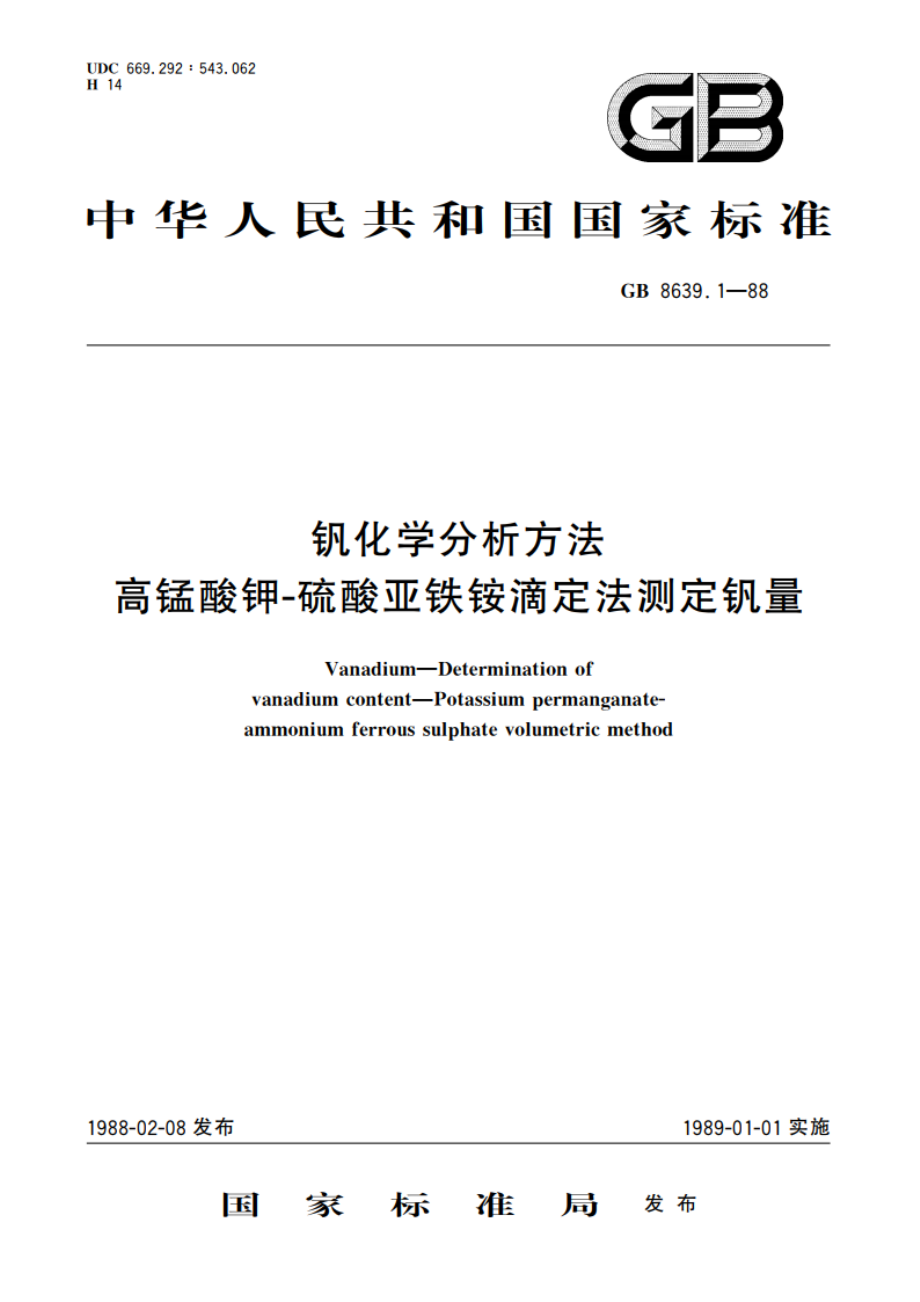 UDC 669.292 : 543.062
H 14

GB

中华人民共和国国家标准

GB 8639.1—88

钒化学分析方法
高锰酸钾-硫酸亚铁铵滴定法测定钒量

Vanadium—Determination of vanadium content—Potassium permanganate-ammonium ferrous sulphate volumetric method

1988-02-08 发布

1989-01-01 实施

国家标准局 发布